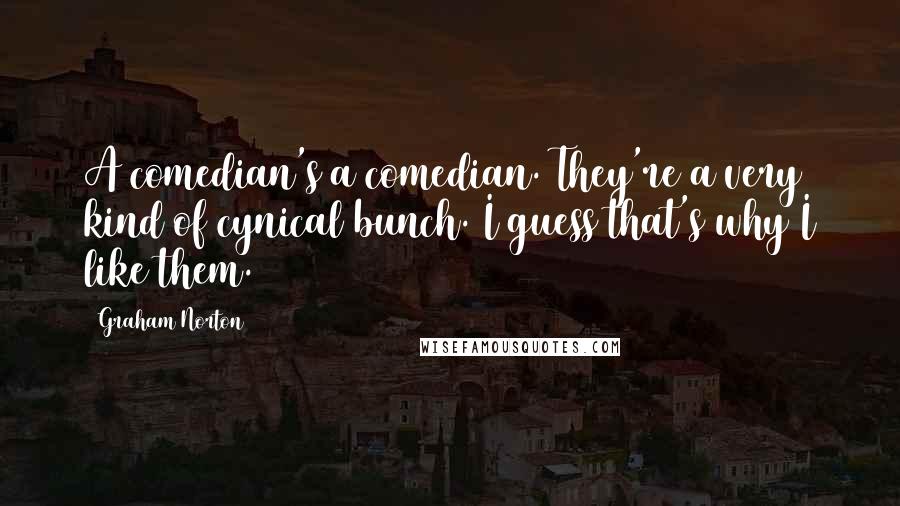 A comedian's a comedian. They're a very kind of cynical bunch. I guess that's why I like them.

Graham Norton

WISEFAMOUSQUOTES.COM